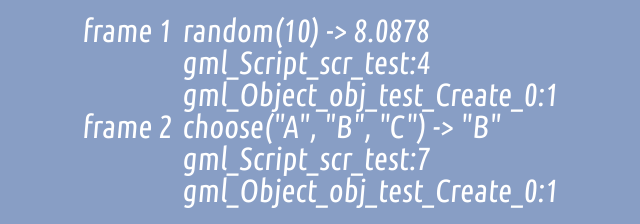 frame 1 random(10) -> 8.0878
gml_Script_scr_test:4
gml_Object_obj_test_Create_0:1
frame 2 choose("A", "B", "C") -> "B"
gml_Script_scr_test:7
gml_Object_obj_test_Create_0:1